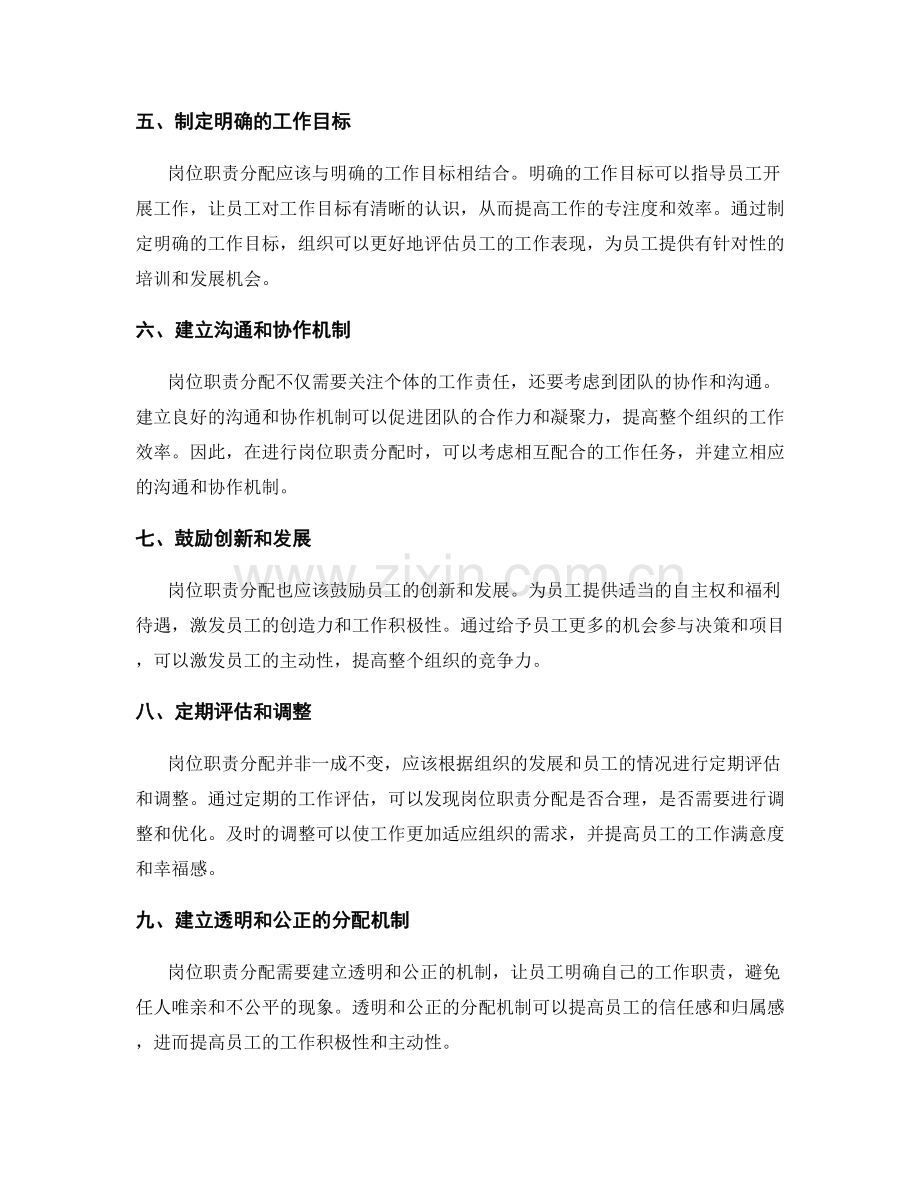 五、制定明确的工作目标

岗位职责分配应该与明确的工作目标相结合。明确的工作目标可以指导员工开展工作，让员工对工作目标有清晰的认识，从而提高工作的专注度和效率。通过制定明确的工作目标，组织可以更好地评估员工的工作表现，为员工提供有针对性的培训和发展机会。

六、建立沟通和协作机制

岗位职责分配不仅需要关注个体的工作责任，还要考虑到团队的协作和沟通。建立良好的沟通和协作机制可以促进团队的合作力和凝聚力，提高整个组织的工作效率。因此，在进行岗位职责分配时，可以考虑相互配合的工作任务，并建立相应的沟通和协作机制。

七、鼓励创新和发展

岗位职责分配也应该鼓励员工的创新和发展。为员工提供适当的自主权和福利待遇，激发员工的创造力和工作积极性。通过给予员工更多的机会参与决策和项目，可以激发员工的主动性，提高整个组织的竞争力。

八、定期评估和调整

岗位职责分配并非一成不变，应该根据组织的发展和员工的情况进行定期评估和调整。通过定期的工作评估，可以发现岗位职责分配是否合理，是否需要进行调整和优化。及时的调整可以使工作更加适应组织的需求，并提高员工的工作满意度和幸福感。

九、建立透明和公正的分配机制

岗位职责分配需要建立透明和公正的机制，让员工明确自己的工作职责，避免任人唯亲和不公平的现象。透明和公正的分配机制可以提高员工的信任感和归属感，进而提高员工的工作积极性和主动性。

www.zixin.com.cn